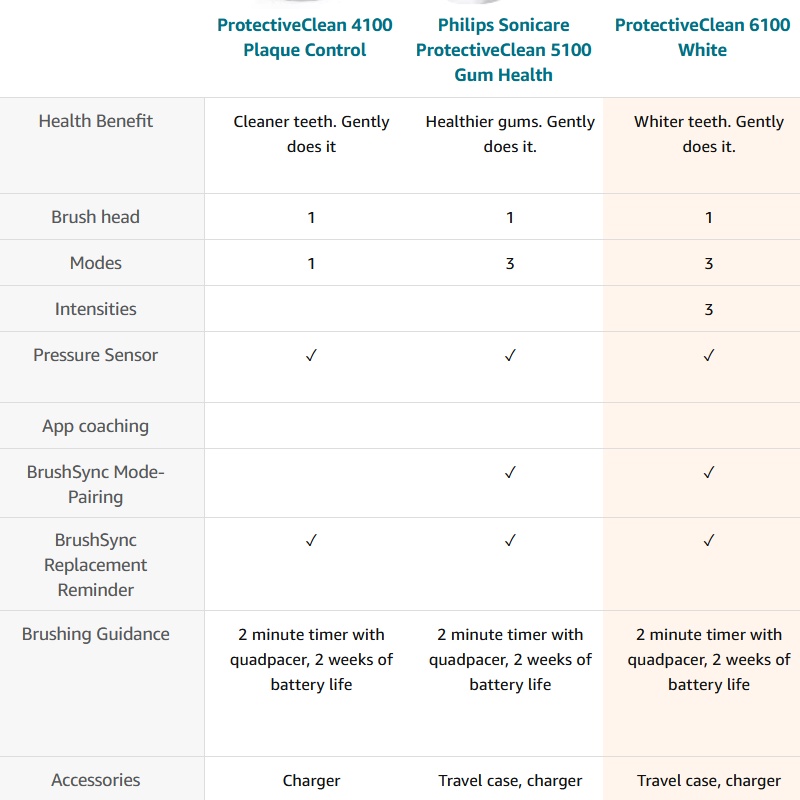 |  | ProtectiveClean 4100 Plaque Control | Philips Sonicare ProtectiveClean 5100 Gum Health | ProtectiveClean 6100 White |
|---|---|---|---|
| Health Benefit | Cleaner teeth. Gently does it | Healthier gums. Gently does it. | Whiter teeth. Gently does it. |
| Brush head | 1 | 1 | 1 |
| Modes | 1 | 3 | 3 |
| Intensities |  |  | 3 |
| Pressure Sensor | ✓ | ✓ | ✓ |
| App coaching |  |  |  |
| BrushSync Mode-Pairing |  | ✓ | ✓ |
| BrushSync Replacement Reminder | ✓ | ✓ | ✓ |
| Brushing Guidance | 2 minute timer with quadpacer, 2 weeks of battery life | 2 minute timer with quadpacer, 2 weeks of battery life | 2 minute timer with quadpacer, 2 weeks of battery life |
| Accessories | Charger | Travel case, charger | Travel case, charger |